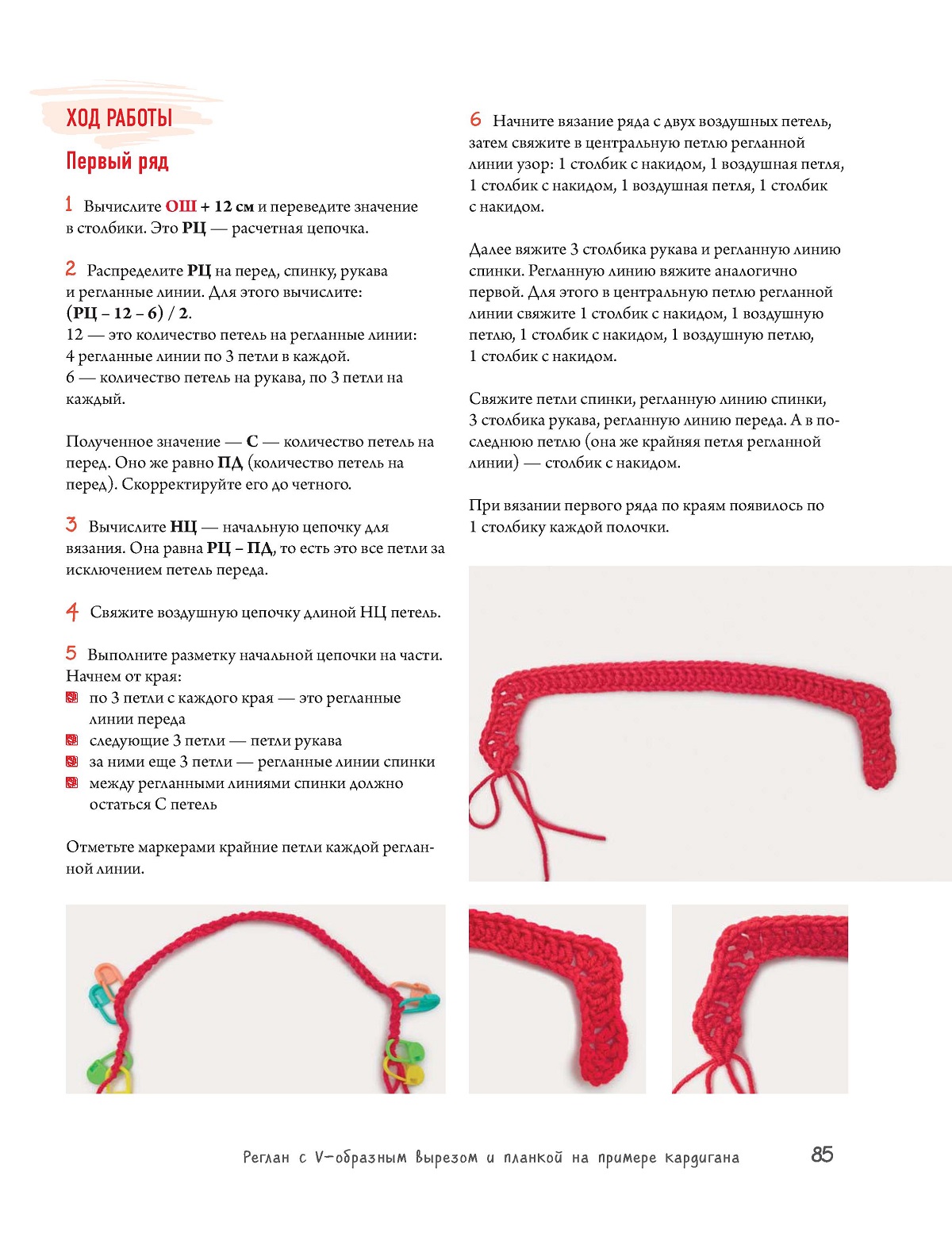 ХОД РАБОТЫ

Первый ряд

1 Вычислите ОШ + 12 см и переведите значение в столбики. Это РЦ — расчетная цепочка.

2 Распределите РЦ на перед, спинку, рукава и регланные линии. Для этого вычислите:
(РЦ – 12 – 6) / 2.
12 — это количество петель на регланные линии: 4 регланные линии по 3 петли в каждой.
6 — количество петель на рукава, по 3 петли на каждый.

Полученное значение — С — количество петель на перед. Оно же равно ПД (количество петель на перед). Скорректируйте его до четного.

3 Вычислите НЦ — начальную цепочку для вязания. Она равна РЦ – ПД, то есть это все петли за исключением петель переда.

4 Свяжите воздушную цепочку длиной НЦ петель.

5 Выполните разметку начальной цепочки на части. Начнем от края:
по 3 петли с каждого края — это регланные линии переда
следующие 3 петли — петли рукава
за ними еще 3 петли — регланные линии спинки
между регланными линиями спинки должно остаться С петель

Отметьте маркерами крайние петли каждой регланной линии.

6 Начните вязание ряда с двух воздушных петель, затем свяжите в центральную петлю регланной линии узор: 1 столбик с накидом, 1 воздушная петля, 1 столбик с накидом, 1 воздушная петля, 1 столбик с накидом.

Далее вяжите 3 столбика рукава и регланную линию спинки. Регланную линию вяжите аналогично первой. Для этого в центральную петлю регланной линии свяжите 1 столбик с накидом, 1 воздушную петлю, 1 столбик с накидом, 1 воздушную петлю, 1 столбик с накидом.

Свяжите петли спинки, регланную линию спинки, 3 столбика рукава, регланную линию переда. А в последнюю петлю (она же крайняя петля регланной линии) — столбик с накидом.

При вязании первого ряда по краям появилось по 1 столбику каждой полочки.

Реглан с V-образным вырезом и планкой на примере кардигана 85